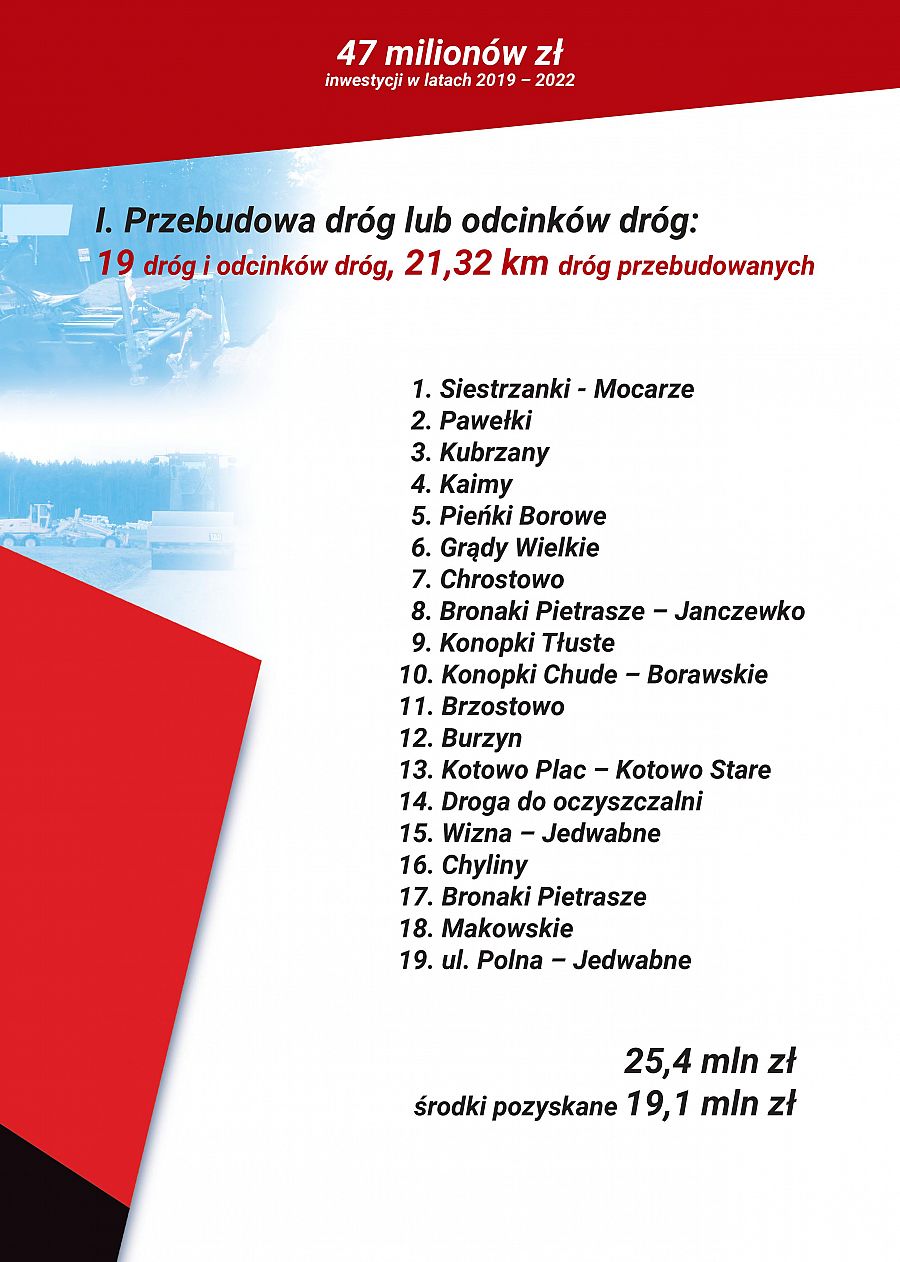 47 milionów zł
inwestycji w latach 2019 – 2022

I. Przebudowa dróg lub odcinków dróg:
19 dróg i odcinków dróg, 21,32 km dróg przebudowanych

1. Siestrzanki - Mocarze
2. Pawełki
3. Kubrzany
4. Kaimy
5. Pieńki Borowe
6. Grądy Wielkie
7. Chrostowo
8. Bronaki Pietrasze – Janczewko
9. Konopki Tłuste
10. Konopki Chude – Borawskie
11. Brzostowo
12. Burzyn
13. Kotowo Plac – Kotowo Stare
14. Droga do oczyszczalni
15. Wizna – Jedwabne
16. Chyliny
17. Bronaki Pietrasze
18. Makowskie
19. ul. Polna – Jedwabne

25,4 mln zł
środki pozyskane 19,1 mln zł